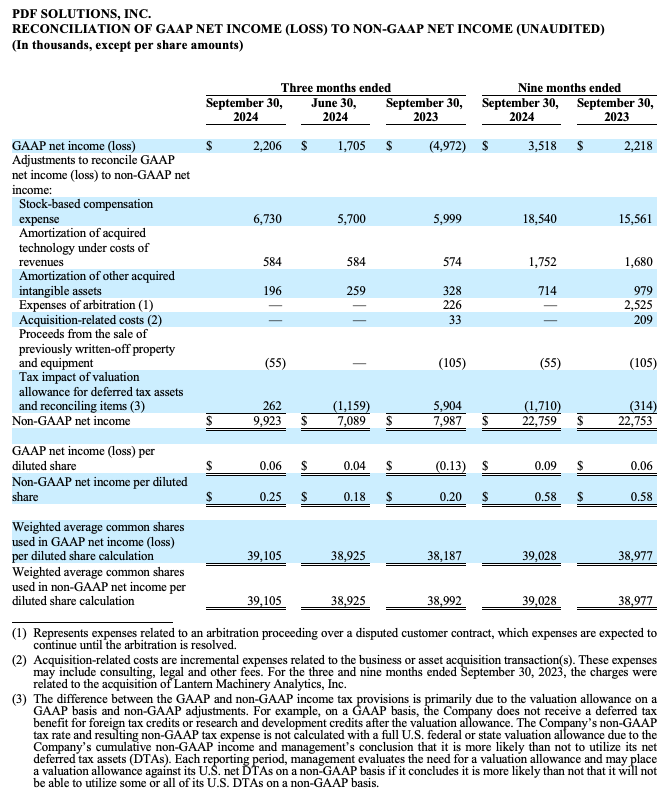 PDF SOLUTIONS, INC.
RECONCILIATION OF GAAP NET INCOME (LOSS) TO NON-GAAP NET INCOME (UNAUDITED)
(In thousands, except per share amounts)

| | Three months ended September 30, 2024 | Three months ended June 30, 2024 | Three months ended September 30, 2023 | Nine months ended September 30, 2024 | Nine months ended September 30, 2023 |
|---|---|---|---|---|---|
| GAAP net income (loss) | $ 2,206 | $ 1,705 | $ (4,972) | $ 3,518 | $ 2,218 |
| Adjustments to reconcile GAAP net income (loss) to non-GAAP net income: | | | | | |
| Stock-based compensation expense | 6,730 | 5,700 | 5,999 | 18,540 | 15,561 |
| Amortization of acquired technology under costs of revenues | 584 | 584 | 574 | 1,752 | 1,680 |
| Amortization of other acquired intangible assets | 196 | 259 | 328 | 714 | 979 |
| Expenses of arbitration (1) | — | — | 226 | — | 2,525 |
| Acquisition-related costs (2) | — | — | 33 | — | 209 |
| Proceeds from the sale of previously written-off property and equipment | (55) | — | (105) | (55) | (105) |
| Tax impact of valuation allowance for deferred tax assets and reconciling items (3) | 262 | (1,159) | 5,904 | (1,710) | (314) |
| Non-GAAP net income | $ 9,923 | $ 7,089 | $ 7,987 | $ 22,759 | $ 22,753 |
| GAAP net income (loss) per diluted share | $ 0.06 | $ 0.04 | $ (0.13) | $ 0.09 | $ 0.06 |
| Non-GAAP net income per diluted share | $ 0.25 | $ 0.18 | $ 0.20 | $ 0.58 | $ 0.58 |
| Weighted average common shares used in GAAP net income (loss) per diluted share calculation | 39,105 | 38,925 | 38,187 | 39,028 | 38,977 |
| Weighted average common shares used in non-GAAP net income per diluted share calculation | 39,105 | 38,925 | 38,992 | 39,028 | 38,977 |

(1) Represents expenses related to an arbitration proceeding over a disputed customer contract, which expenses are expected to continue until the arbitration is resolved.
(2) Acquisition-related costs are incremental expenses related to the business or asset acquisition transaction(s). These expenses may include consulting, legal and other fees. For the three and nine months ended September 30, 2023, the charges were related to the acquisition of Lantern Machinery Analytics, Inc.
(3) The difference between the GAAP and non-GAAP income tax provisions is primarily due to the valuation allowance on a GAAP basis and non-GAAP adjustments. For example, on a GAAP basis, the Company does not receive a deferred tax benefit for foreign tax credits or research and development credits after the valuation allowance. The Company's non-GAAP tax rate and resulting non-GAAP tax expense is not calculated with a full U.S. federal or state valuation allowance due to the Company's cumulative non-GAAP income and management's conclusion that it is more likely than not to utilize its net deferred tax assets (DTAs). Each reporting period, management evaluates the need for a valuation allowance and may place a valuation allowance against its U.S. net DTAs on a non-GAAP basis if it concludes it is more likely than not that it will not be able to utilize some or all of its U.S. DTAs on a non-GAAP basis.